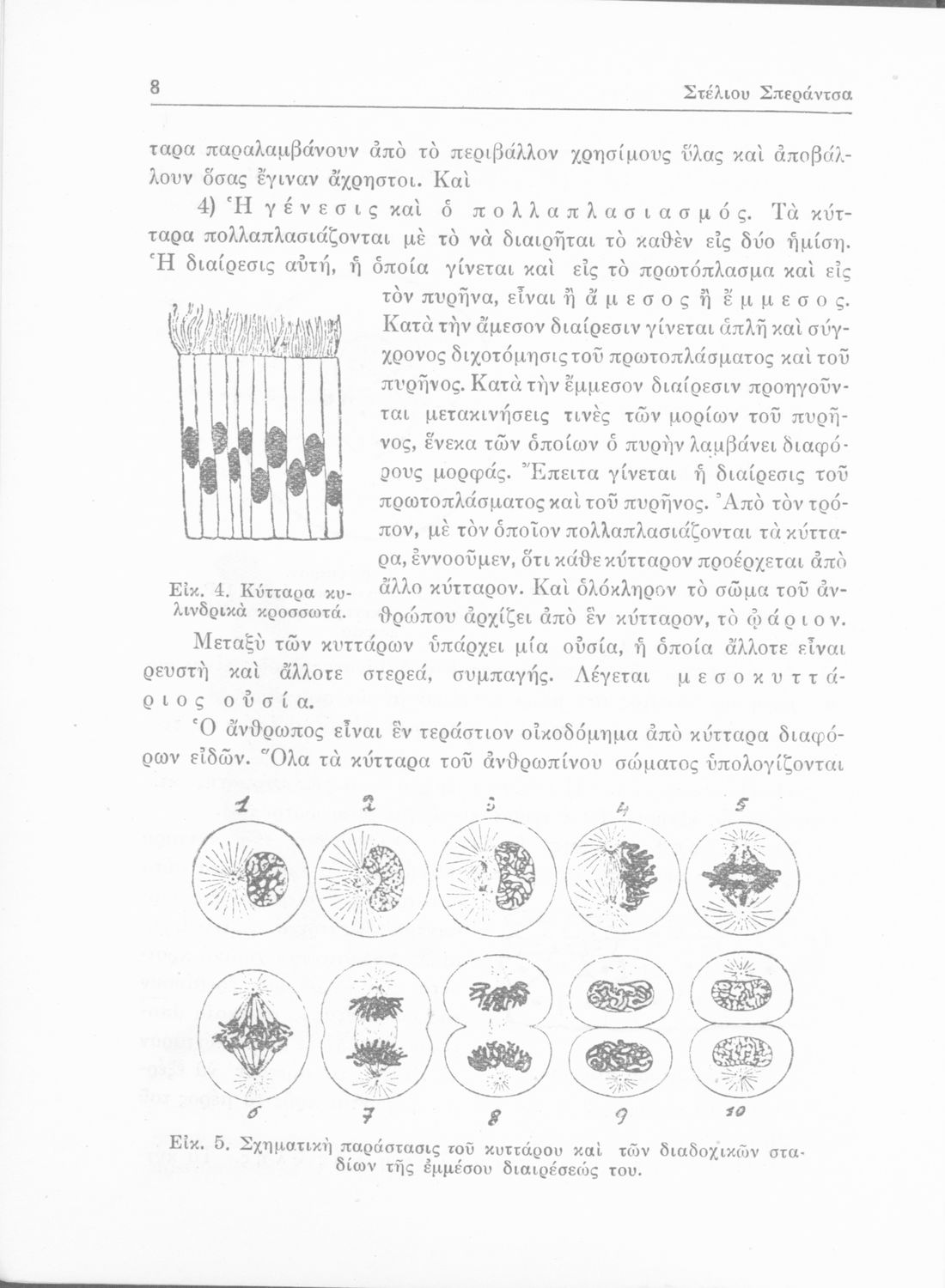 8 Στέλιου Σπεράντσα

ταρα παραλαμβάνουν ἀπὸ τὸ περιβάλλον χρησίμους ὕλας καὶ ἀποβάλλουν ὅσας ἔγιναν ἄχρηστοι. Καὶ

4) Ἡ γένεσις καὶ ὁ πολλαπλασιασμός. Τὰ κύτταρα πολλαπλασιάζονται μὲ τὸ νὰ διαιρῆται τὸ καθὲν εἰς δύο ἡμίση. Ἡ διαίρεσις αὐτή, ἡ ὁποία γίνεται καὶ εἰς τὸ πρωτόπλασμα καὶ εἰς τὸν πυρῆνα, εἶναι ἢ ἄμεσος ἢ ἔμμεσος. Κατὰ τὴν ἄμεσον διαίρεσιν γίνεται ἁπλῆ καὶ σύγχρονος διχοτόμησις τοῦ πρωτοπλάσματος καὶ τοῦ πυρῆνος. Κατὰ τὴν ἔμμεσον διαίρεσιν προηγοῦνται μετακινήσεις τινὲς τῶν μορίων τοῦ πυρῆνος, ἕνεκα τῶν ὁποίων ὁ πυρὴν λαμβάνει διαφόρους μορφάς. Ἔπειτα γίνεται ἡ διαίρεσις τοῦ πρωτοπλάσματος καὶ τοῦ πυρῆνος. Ἀπὸ τὸν τρόπον, μὲ τὸν ὁποῖον πολλαπλασιάζονται τὰ κύτταρα, ἐννοοῦμεν, ὅτι κάθε κύτταρον προέρχεται ἀπὸ ἄλλο κύτταρον. Καὶ ὁλόκληρον τὸ σῶμα τοῦ ἀνθρώπου ἀρχίζει ἀπὸ ἓν κύτταρον, τὸ ᾠάριον.

Εἰκ. 4. Κύτταρα κυλινδρικὰ κροσσωτά.

Μεταξὺ τῶν κυττάρων ὑπάρχει μία οὐσία, ἡ ὁποία ἄλλοτε εἶναι ρευστὴ καὶ ἄλλοτε στερεά, συμπαγής. Λέγεται μεσοκυττάριος οὐσία.

Ὁ ἄνθρωπος εἶναι ἓν τεράστιον οἰκοδόμημα ἀπὸ κύτταρα διαφόρων εἰδῶν. Ὅλα τὰ κύτταρα τοῦ ἀνθρωπίνου σώματος ὑπολογίζονται

1 2 3 4 5
6 7 8 9 10

Εἰκ. 5. Σχηματικὴ παράστασις τοῦ κυττάρου καὶ τῶν διαδοχικῶν σταδίων τῆς ἐμμέσου διαιρέσεώς του.